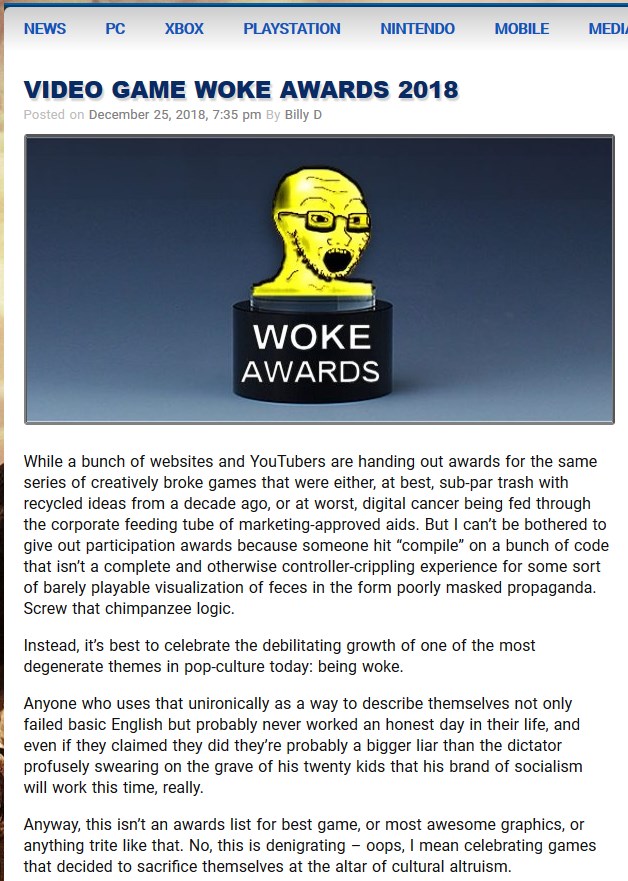 NEWS PC XBOX PLAYSTATION NINTENDO MOBILE MEDIA

VIDEO GAME WOKE AWARDS 2018

Posted on December 25, 2018, 7:35 pm By Billy D

WOKE AWARDS

While a bunch of websites and YouTubers are handing out awards for the same series of creatively broke games that were either, at best, sub-par trash with recycled ideas from a decade ago, or at worst, digital cancer being fed through the corporate feeding tube of marketing-approved aids. But I can't be bothered to give out participation awards because someone hit "compile" on a bunch of code that isn't a complete and otherwise controller-crippling experience for some sort of barely playable visualization of feces in the form poorly masked propaganda. Screw that chimpanzee logic.

Instead, it's best to celebrate the debilitating growth of one of the most degenerate themes in pop-culture today: being woke.

Anyone who uses that unironically as a way to describe themselves not only failed basic English but probably never worked an honest day in their life, and even if they claimed they did they're probably a bigger liar than the dictator profusely swearing on the grave of his twenty kids that his brand of socialism will work this time, really.

Anyway, this isn't an awards list for best game, or most awesome graphics, or anything trite like that. No, this is denigrating – oops, I mean celebrating games that decided to sacrifice themselves at the altar of cultural altruism.